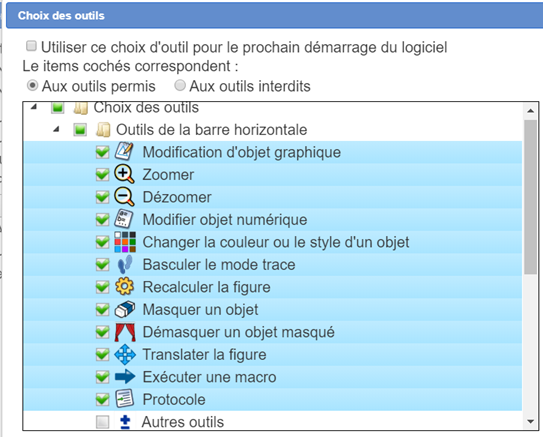 Choix des outils

Utiliser ce choix d'outil pour le prochain démarrage du logiciel
Le items cochés correspondent :
Aux outils permis   Aux outils interdits

Choix des outils
Outils de la barre horizontale
Modification d'objet graphique
Zoomer
Dézoomer
Modifier objet numérique
Changer la couleur ou le style d'un objet
Basculer le mode trace
Recalculer la figure
Masquer un objet
Démasquer un objet masqué
Translater la figure
Exécuter une macro
Protocole
Autres outils